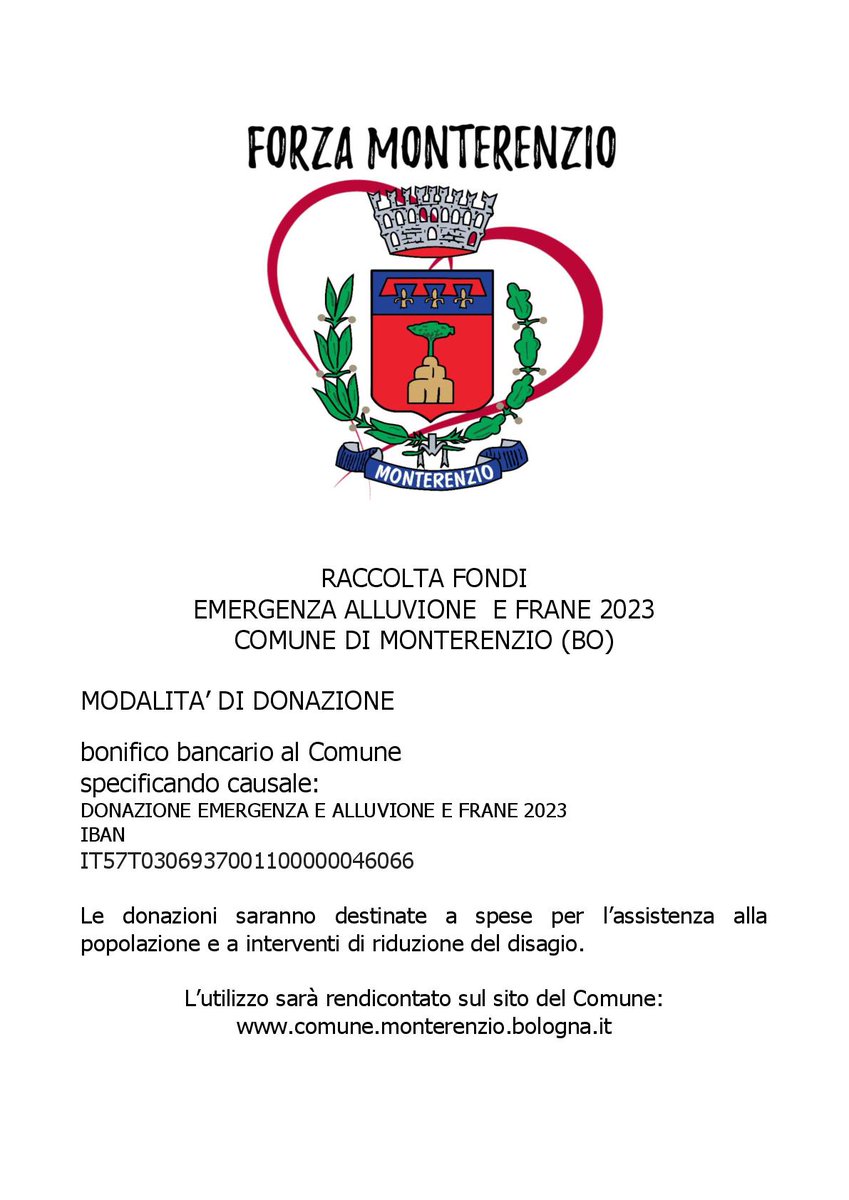 FORZA MONTERENZIO

MONTERENZIO

RACCOLTA FONDI
EMERGENZA ALLUVIONE E FRANE 2023
COMUNE DI MONTERENZIO (BO)

MODALITA' DI DONAZIONE

bonifico bancario al Comune
specificando causale:
DONAZIONE EMERGENZA E ALLUVIONE E FRANE 2023
IBAN
IT57T0306937001100000046066

Le donazioni saranno destinate a spese per l'assistenza alla popolazione e a interventi di riduzione del disagio.

L'utilizzo sarà rendicontato sul sito del Comune:
www.comune.monterenzio.bologna.it